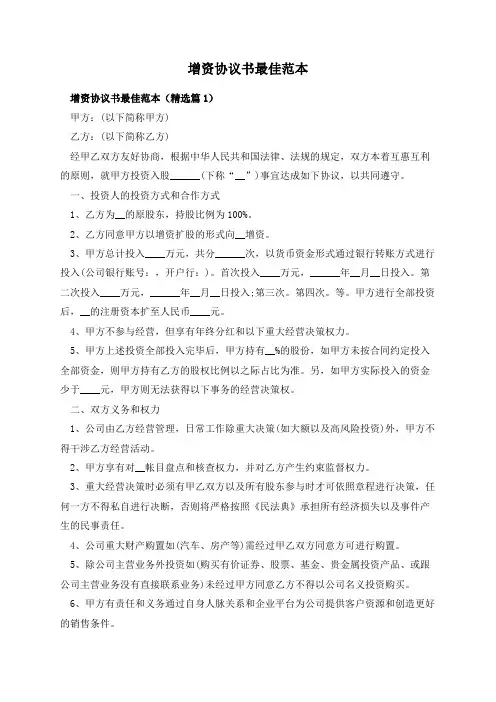 增资协议书最佳范本

增资协议书最佳范本（精选篇1）

甲方：（以下简称甲方）

乙方：（以下简称乙方）

经甲乙双方友好协商，根据中华人民共和国法律、法规的规定，双方本着互惠互利的原则，就甲方投资入股______（下称“__”）事宜达成如下协议，以共同遵守。

一、投资人的投资方式和合作方式

1、乙方为__的原股东，持股比例为100%。

2、乙方同意甲方以增资扩股的形式向__增资。

3、甲方总计投入____万元，共分______次，以货币资金形式通过银行转账方式进行投入（公司银行账号：，开户行：）。首次投入____万元，______年__月__日投入。第二次投入____万元，______年__月__日投入;第三次。第四次。等。甲方进行全部投资后，__的注册资本扩至人民币____元。

4、甲方不参与经营，但享有年终分红和以下重大经营决策权力。

5、甲方上述投资全部投入完毕后，甲方持有__%的股份，如甲方未按合同约定投入全部资金，则甲方持有乙方的股权比例以之际占比为准。另，如甲方实际投入的资金少于____元，甲方则无法获得以下事务的经营决策权。

二、双方义务和权力

1、公司由乙方经营管理，日常工作除重大决策(如大额以及高风险投资)外，甲方不得干涉乙方经营活动。

2、甲方享有对__帐目盘点和核查权力，并对乙方产生约束监督权力。

3、重大经营决策时必须有甲乙双方以及所有股东参与时才可依照章程进行决策，任何一方不得私自进行决断，否则将严格按照《民法典》承担所有经济损失以及事件产生的民事责任。

4、公司重大财产购置如(汽车、房产等)需经过甲乙双方同意方可进行购置。

5、除公司主营业务外投资如(购买有价证券、股票、基金、贵金属投资产品、或跟公司主营业务没有直接联系业务)未经过甲方同意乙方不得以公司名义投资购买。

6、甲方有责任和义务通过自身人脉关系和企业平台为公司提供客户资源和创造更好的销售条件。